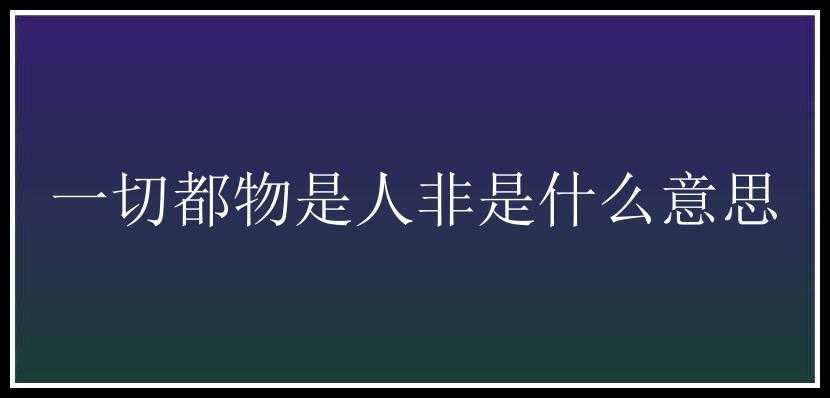 一切都物是人非是什么意思